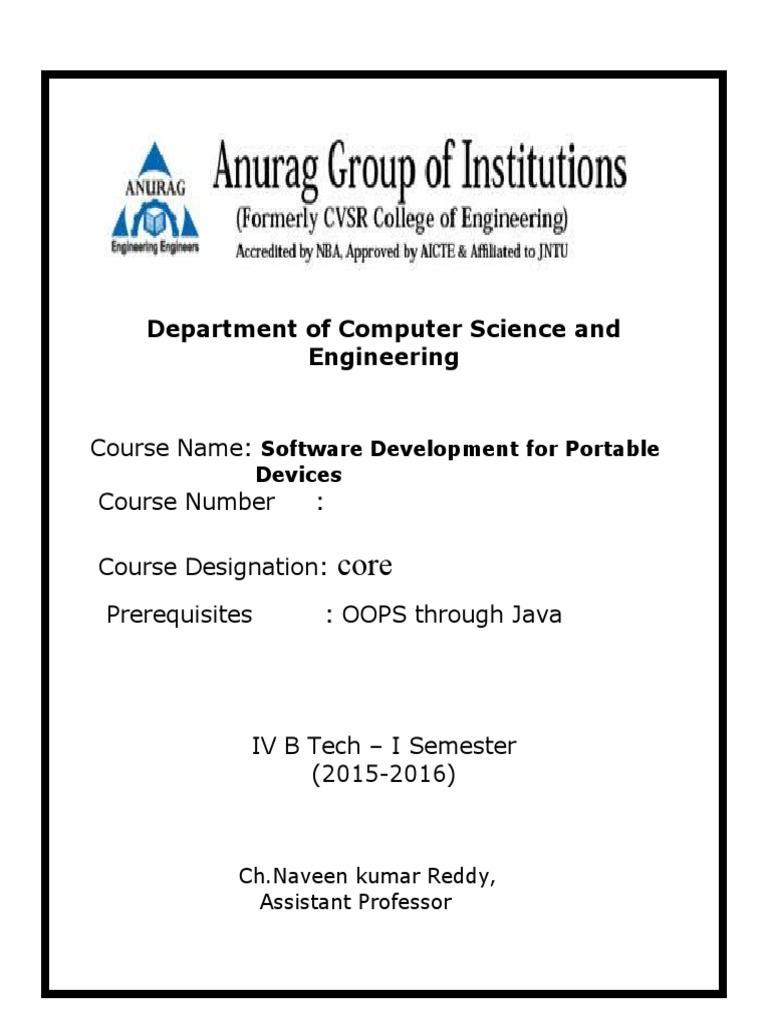 ANURAG
Engineering Engineers

Anurag Group of Institutions
(Formerly CVSR College of Engineering)
Accredited by NBA, Approved by AICTE & Affiliated to JNTU

Department of Computer Science and Engineering

Course Name: Software Development for Portable Devices
Course Number :

Course Designation: core

Prerequisites : OOPS through Java

IV B Tech – I Semester
(2015-2016)

Ch.Naveen kumar Reddy,
Assistant Professor